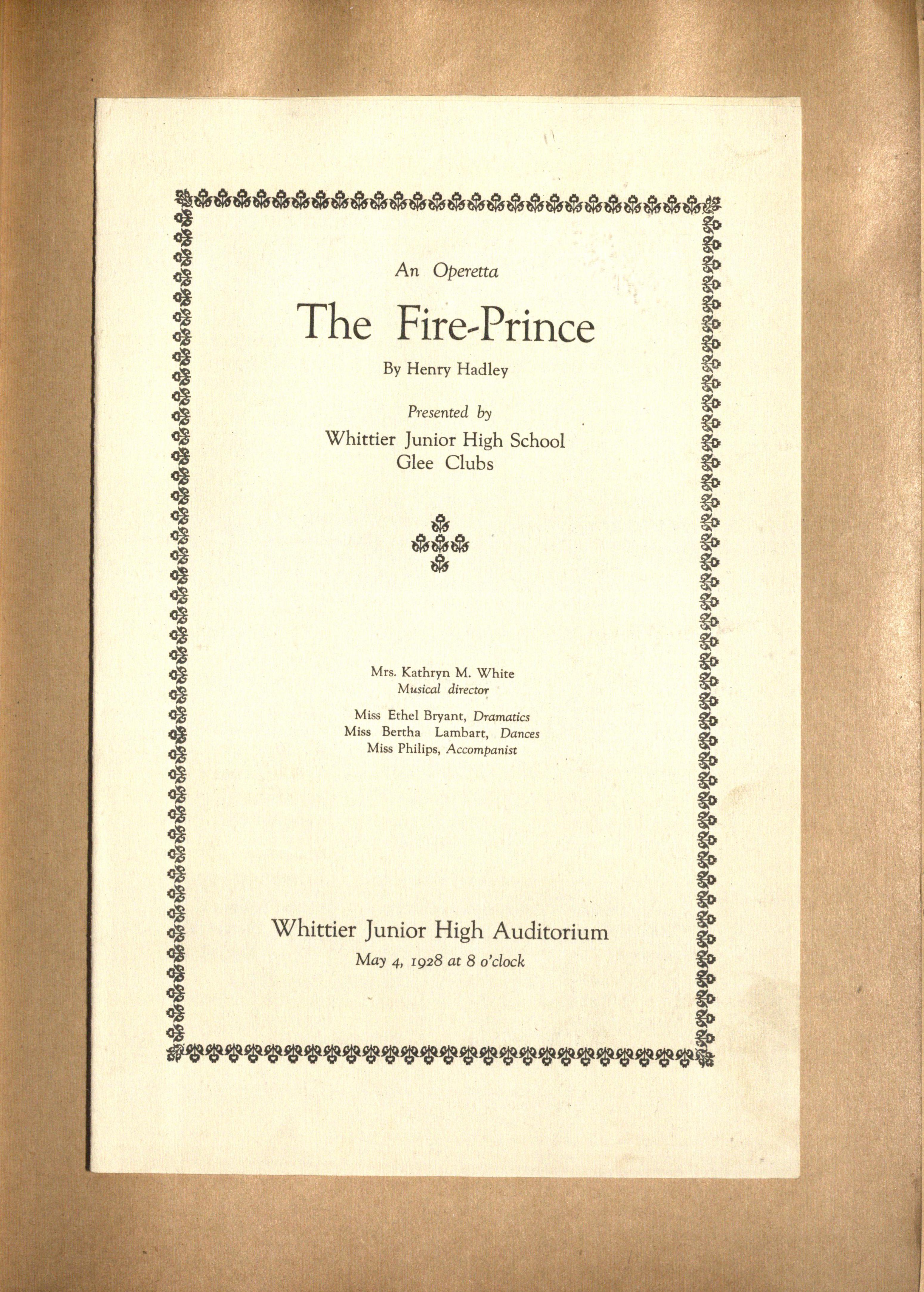 An Operetta

The Fire-Prince

By Henry Hadley

Presented by

Whittier Junior High School
Glee Clubs

Mrs. Kathryn M. White
Musical director

Miss Ethel Bryant, Dramatics
Miss Bertha Lambart, Dances
Miss Philips, Accompanist

Whittier Junior High Auditorium
May 4, 1928 at 8 o'clock